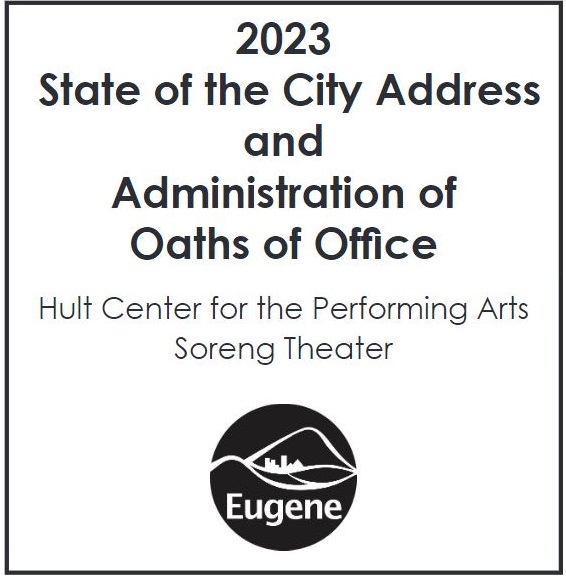 2023
State of the City Address
and
Administration of
Oaths of Office

Hult Center for the Performing Arts
Soreng Theater

Eugene